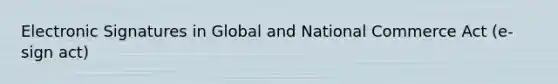 Electronic Signatures in Global and National Commerce Act (e-sign act)